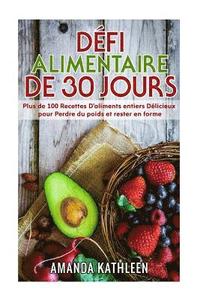 DÉFI
ALIMENTAIRE
DE 30 JOURS

Plus de 100 Recettes D'aliments entiers Délicieux pour Perdre du poids et rester en forme

AMANDA KATHLEEN